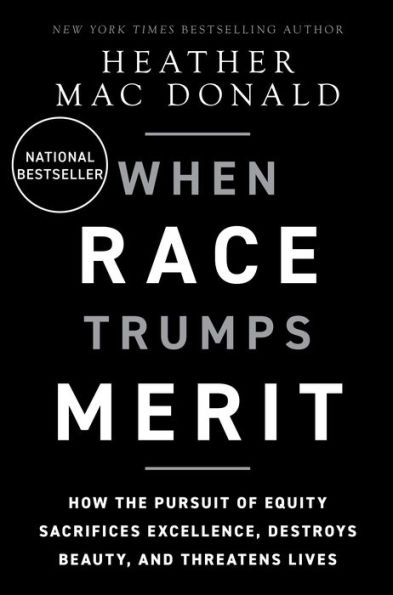 NEW YORK TIMES BESTSELLING AUTHOR

HEATHER MAC DONALD

NATIONAL BESTSELLER

WHEN RACE TRUMPS MERIT

HOW THE PURSUIT OF EQUITY SACRIFICES EXCELLENCE, DESTROYS BEAUTY, AND THREATENS LIVES